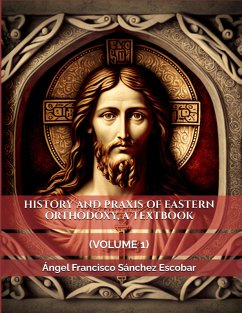 HISTORY AND PRAXIS OF EASTERN ORTHODOXY, A TEXTBOOK

(VOLUME 1)

Ángel Francisco Sánchez Escobar